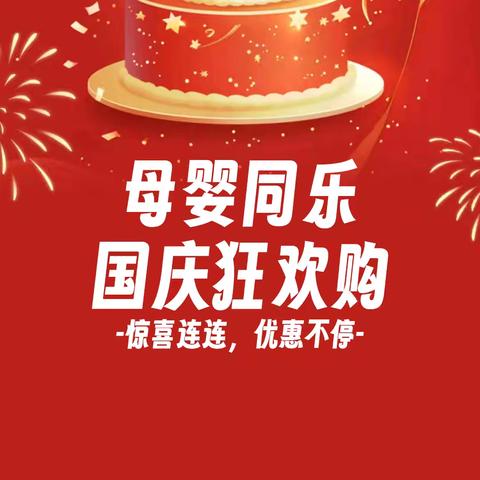 母婴同乐
国庆狂欢购
-惊喜连连，优惠不停-